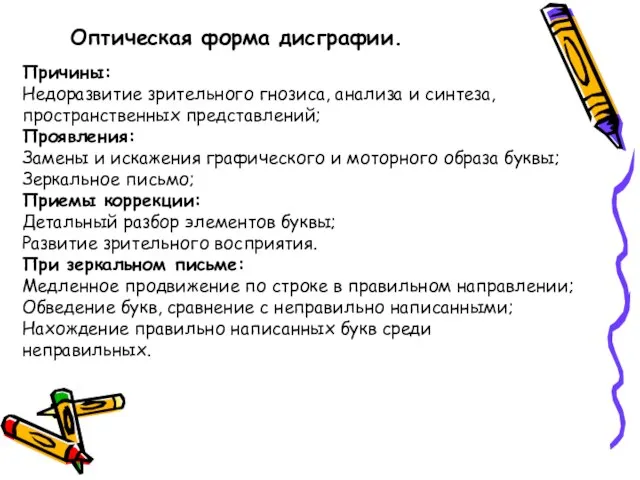 Оптическая форма дисграфии.

Причины:
Недоразвитие зрительного гнозиса, анализа и синтеза, пространственных представлений;
Проявления:
Замены и искажения графического и моторного образа буквы;
Зеркальное письмо;
Приемы коррекции:
Детальный разбор элементов буквы;
Развитие зрительного восприятия.
При зеркальном письме:
Медленное продвижение по строке в правильном направлении;
Обведение букв, сравнение с неправильно написанными;
Нахождение правильно написанных букв среди неправильных.